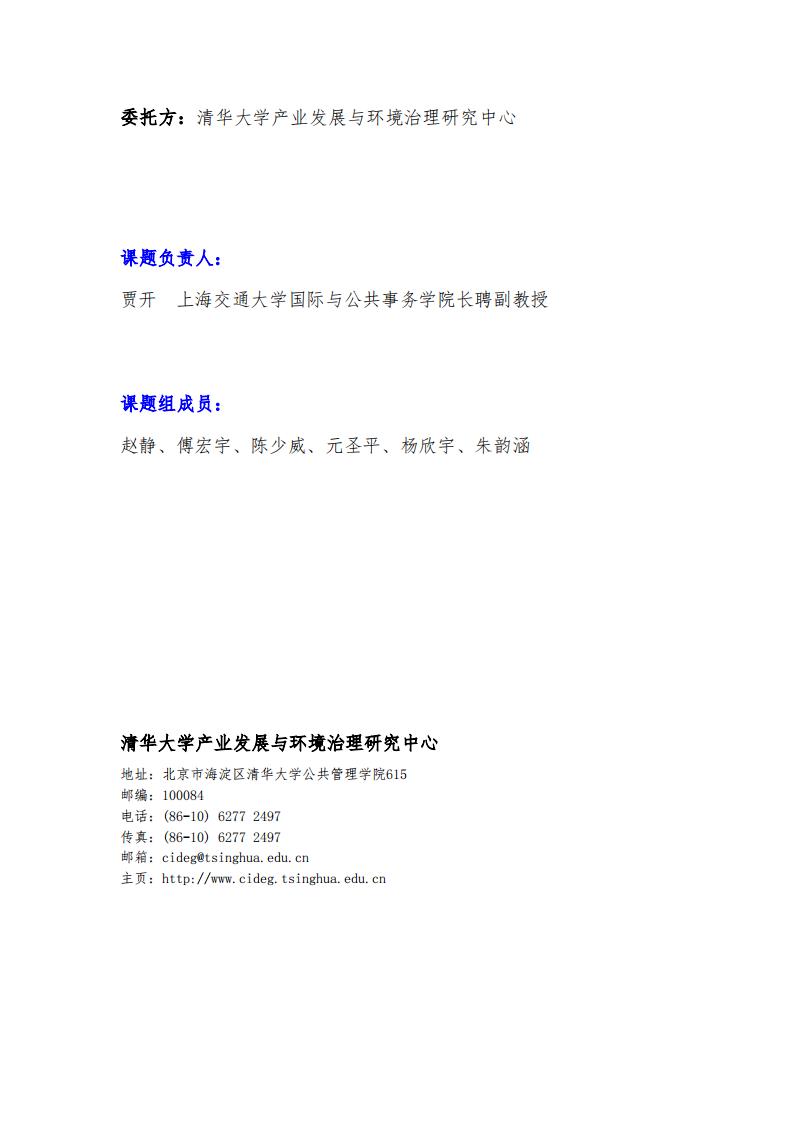 委托方：清华大学产业发展与环境治理研究中心

课题负责人：

贾开　上海交通大学国际与公共事务学院长聘副教授

课题组成员：

赵静、傅宏宇、陈少威、元圣平、杨欣宇、朱韵涵

清华大学产业发展与环境治理研究中心

地址：北京市海淀区清华大学公共管理学院615
邮编：100084
电话：(86-10) 6277 2497
传真：(86-10) 6277 2497
邮箱：cideg@tsinghua.edu.cn
主页：http://www.cideg.tsinghua.edu.cn